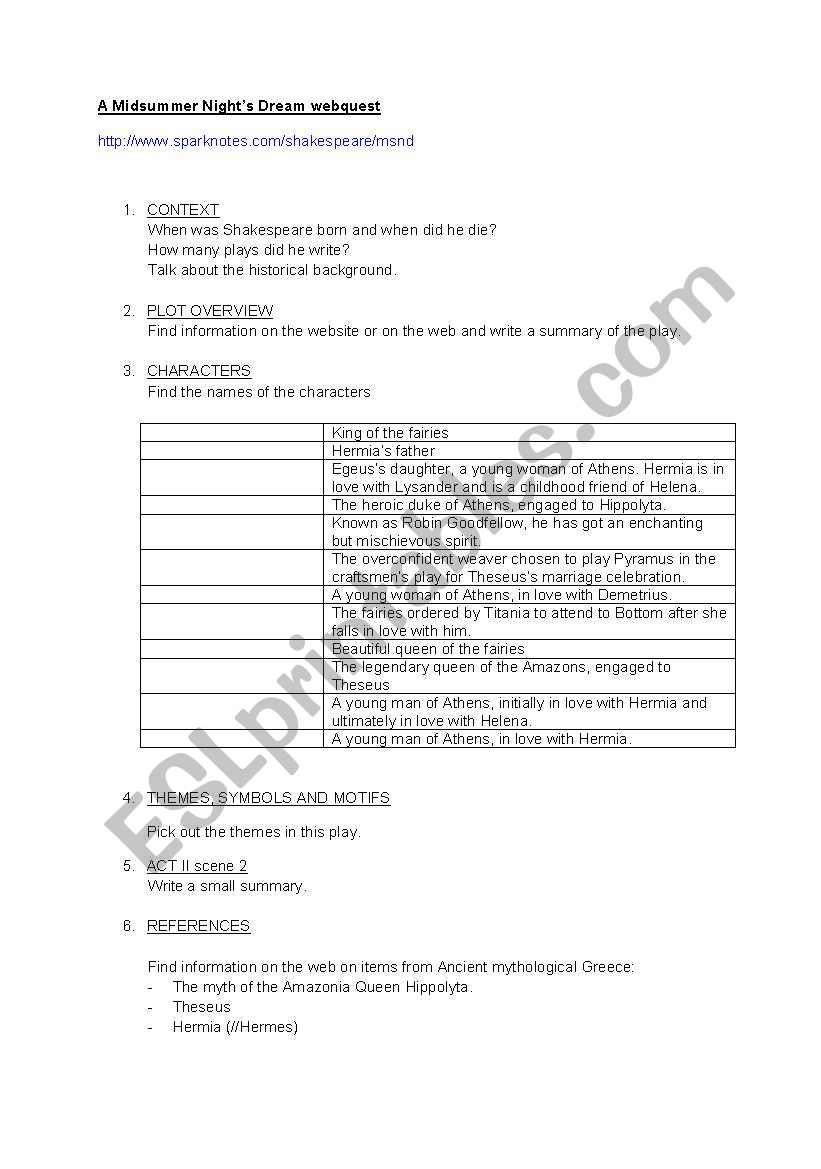 A Midsummer Night's Dream webquest

http://www.sparknotes.com/shakespeare/msnd

1. CONTEXT
When was Shakespeare born and when did he die?
How many plays did he write?
Talk about the historical background.

2. PLOT OVERVIEW
Find information on the website or on the web and write a summary of the play.

3. CHARACTERS
Find the names of the characters

| | |
|---|---|
| | King of the fairies |
| | Hermia's father |
| | Egeus's daughter, a young woman of Athens. Hermia is in love with Lysander and is a childhood friend of Helena. |
| | The heroic duke of Athens, engaged to Hippolyta. |
| | Known as Robin Goodfellow, he has got an enchanting but mischievous spirit. |
| | The overconfident weaver chosen to play Pyramus in the craftsmen's play for Theseus's marriage celebration. |
| | A young woman of Athens, in love with Demetrius. |
| | The fairies ordered by Titania to attend to Bottom after she falls in love with him. |
| | Beautiful queen of the fairies |
| | The legendary queen of the Amazons, engaged to Theseus |
| | A young man of Athens, initially in love with Hermia and ultimately in love with Helena. |
| | A young man of Athens, in love with Hermia. |

4. THEMES, SYMBOLS AND MOTIFS
Pick out the themes in this play.

5. ACT II scene 2
Write a small summary.

6. REFERENCES

Find information on the web on items from Ancient mythological Greece:
- The myth of the Amazonia Queen Hippolyta.
- Theseus
- Hermia (//Hermes)

ESLprintables.com